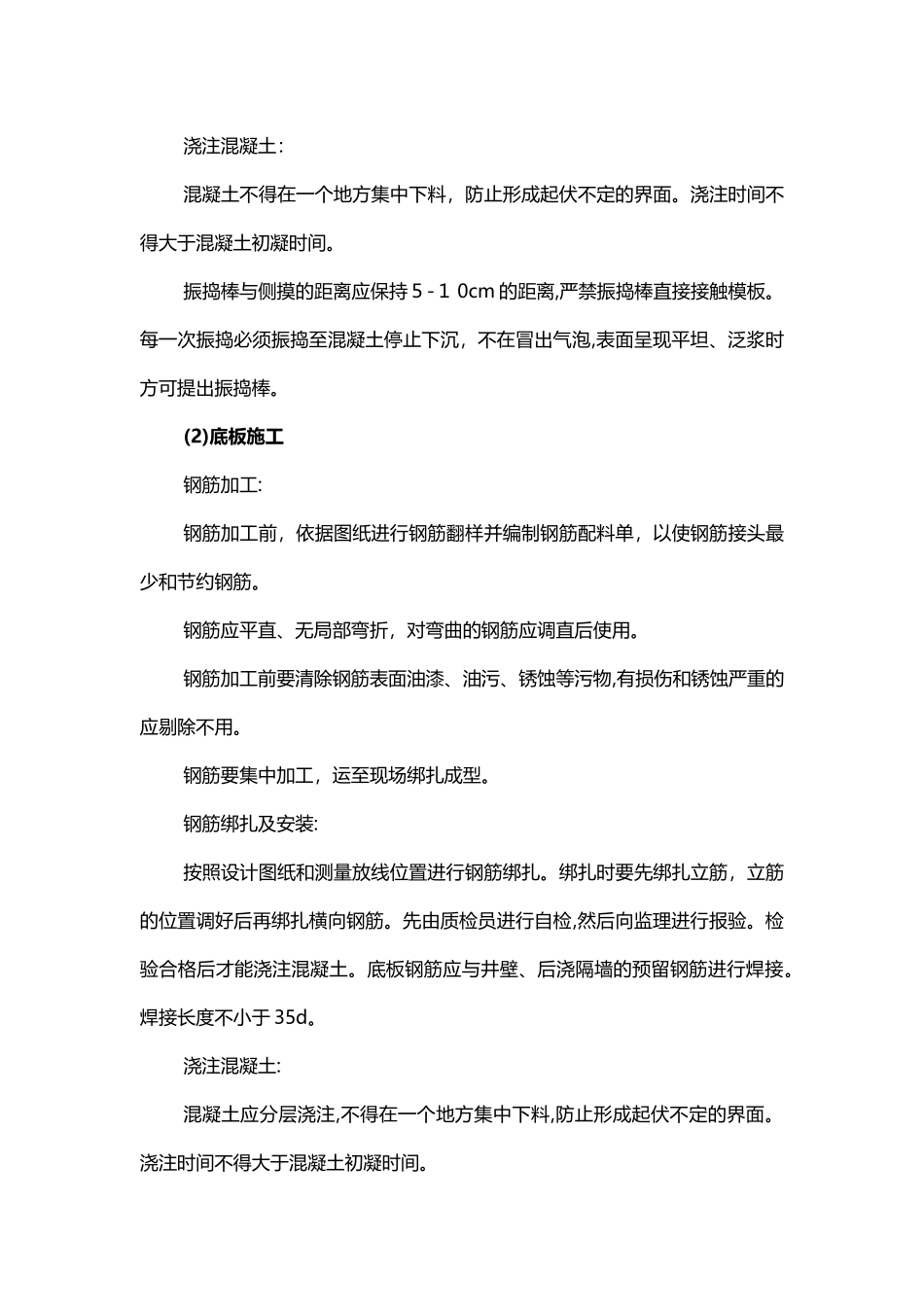 浇注混凝土：

混凝土不得在一个地方集中下料，防止形成起伏不定的界面。浇注时间不得大于混凝土初凝时间。

振捣棒与侧摸的距离应保持 5 - 1 0cm 的距离,严禁振捣棒直接接触模板。每一次振捣必须振捣至混凝土停止下沉，不在冒出气泡,表面呈现平坦、泛浆时方可提出振捣棒。

(2)底板施工

钢筋加工:

钢筋加工前，依据图纸进行钢筋翻样并编制钢筋配料单，以使钢筋接头最少和节约钢筋。

钢筋应平直、无局部弯折，对弯曲的钢筋应调直后使用。

钢筋加工前要清除钢筋表面油漆、油污、锈蚀等污物,有损伤和锈蚀严重的应剔除不用。

钢筋要集中加工，运至现场绑扎成型。

钢筋绑扎及安装:

按照设计图纸和测量放线位置进行钢筋绑扎。绑扎时要先绑扎立筋，立筋的位置调好后再绑扎横向钢筋。先由质检员进行自检,然后向监理进行报验。检验合格后才能浇注混凝土。底板钢筋应与井壁、后浇隔墙的预留钢筋进行焊接。焊接长度不小于 35d。

浇注混凝土:

混凝土应分层浇注,不得在一个地方集中下料,防止形成起伏不定的界面。浇注时间不得大于混凝土初凝时间。